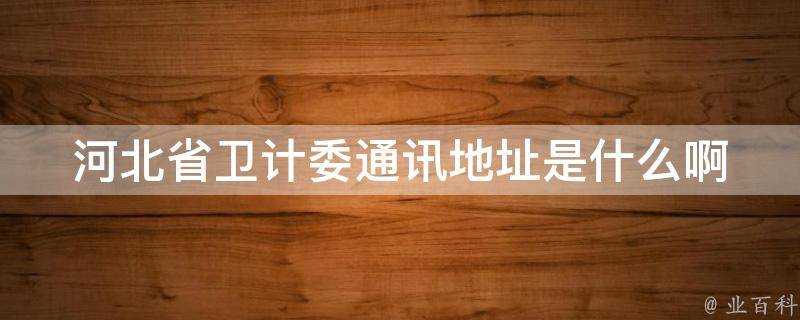 河北省卫计委通讯地址是什么啊

@ 业百科